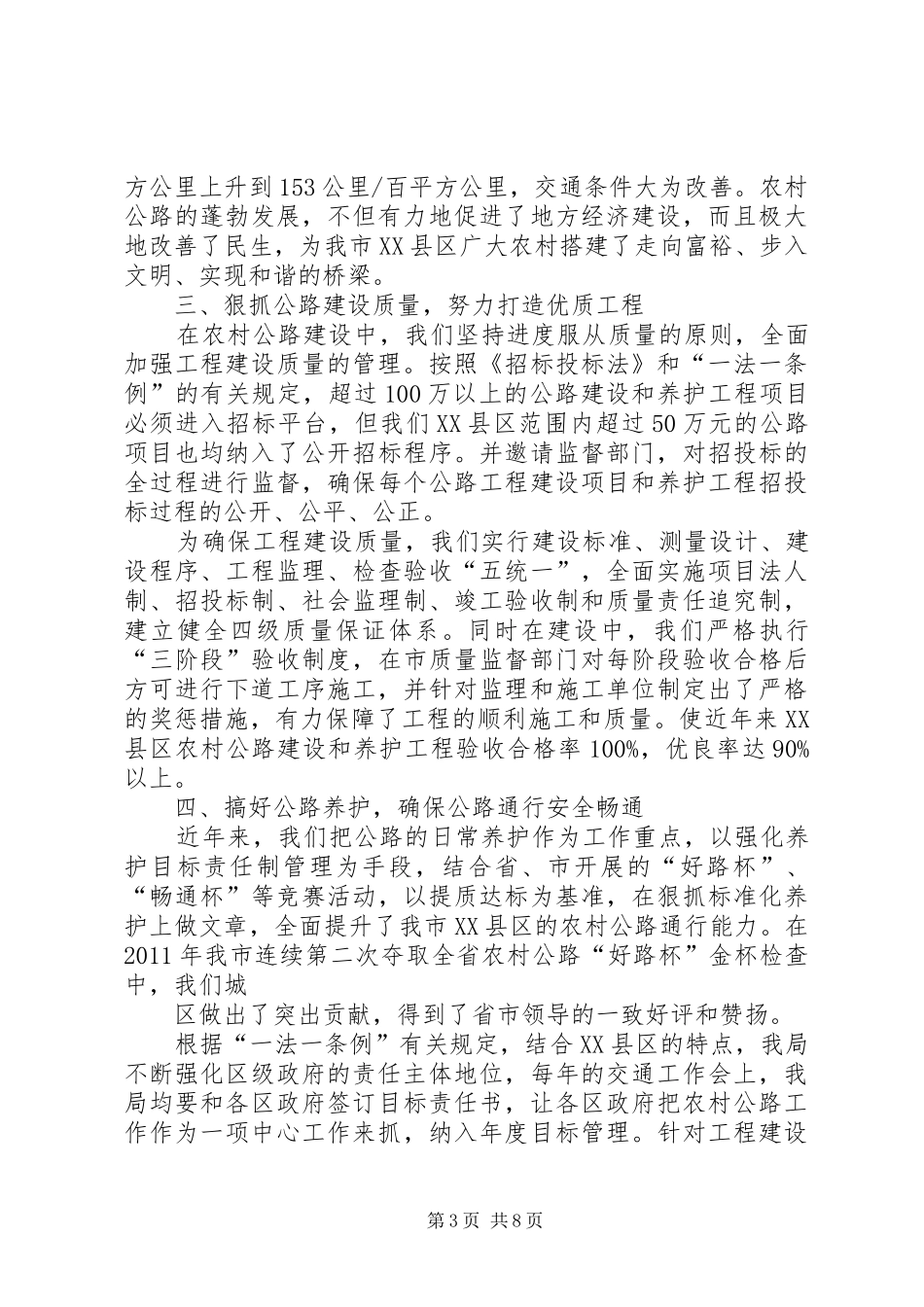 方公里上升到153公里/百平方公里，交通条件大为改善。农村公路的蓬勃发展，不但有力地促进了地方经济建设，而且极大地改善了民生，为我市XX县区广大农村搭建了走向富裕、步入文明、实现和谐的桥梁。

三、狠抓公路建设质量，努力打造优质工程

在农村公路建设中，我们坚持进度服从质量的原则，全面加强工程建设质量的管理。按照《招标投标法》和“一法一条例”的有关规定，超过100万以上的公路建设和养护工程项目必须进入招标平台，但我们XX县区范围内超过50万元的公路项目也均纳入了公开招标程序。并邀请监督部门，对招投标的全过程进行监督，确保每个公路工程建设项目和养护工程招投标过程的公开、公平、公正。

为确保工程建设质量，我们实行建设标准、测量设计、建设程序、工程监理、检查验收“五统一”，全面实施项目法人制、招投标制、社会监理制、竣工验收制和质量责任追究制，建立健全四级质量保证体系。同时在建设中，我们严格执行“三阶段”验收制度，在市质量监督部门对每阶段验收合格后方可进行下道工序施工，并针对监理和施工单位制定出了严格的奖惩措施，有力保障了工程的顺利施工和质量。使近年来XX县区农村公路建设和养护工程验收合格率100%，优良率达90%以上。

四、搞好公路养护，确保公路通行安全畅通

近年来，我们把公路的日常养护作为工作重点，以强化养护目标责任制管理为手段，结合省、市开展的“好路杯”、“畅通杯”等竞赛活动，以提质达标为基准，在狠抓标准化养护上做文章，全面提升了我市XX县区的农村公路通行能力。在2011年我市连续第二次夺取全省农村公路“好路杯”金杯检查中，我们城

区做出了突出贡献，得到了省市领导的一致好评和赞扬。

根据“一法一条例”有关规定，结合XX县区的特点，我局不断强化区级政府的责任主体地位，每年的交通工作会上，我局均要和各区政府签订目标责任书，让各区政府把农村公路工作作为一项中心工作来抓，纳入年度目标管理。针对工程建设

第3页 共8页